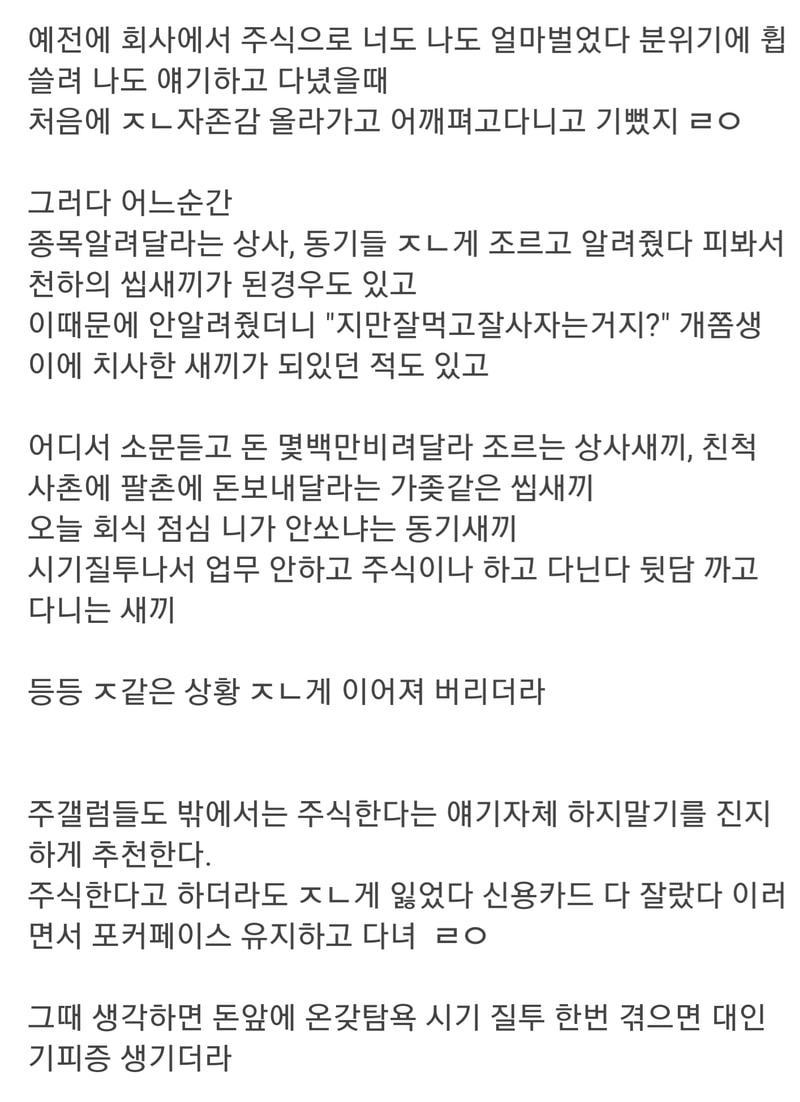 예전에 회사에서 주식으로 너도 나도 얼마벌었다 분위기에 휩쓸려 나도 얘기하고 다녔을때
처음에 ㅈㄴ자존감 올라가고 어깨펴고다니고 기뻤지 ㄹㅇ

그러다 어느순간
종목알려달라는 상사, 동기들 ㅈㄴ게 조르고 알려줬다 피봐서 천하의 씹새끼가 된경우도 있고
이때문에 안알려줬더니 "지만잘먹고잘사자는거지?" 개쫌생이에 치사한 새끼가 되있던 적도 있고

어디서 소문듣고 돈 몇백만비려달라 조르는 상사새끼, 친척 사촌에 팔촌에 돈보내달라는 가좆같은 씹새끼
오늘 회식 점심 니가 안쏘냐는 동기새끼
시기질투나서 업무 안하고 주식이나 하고 다닌다 뒷담 까고 다니는 새끼

등등 ㅈ같은 상황 ㅈㄴ게 이어져 버리더라

주갤럼들도 밖에서는 주식한다는 얘기자체 하지말기를 진지하게 추천한다.
주식한다고 하더라도 ㅈㄴ게 잃었다 신용카드 다 잘랐다 이러면서 포커페이스 유지하고 다녀 ㄹㅇ

그때 생각하면 돈앞에 온갖탐욕 시기 질투 한번 겪으면 대인기피증 생기더라